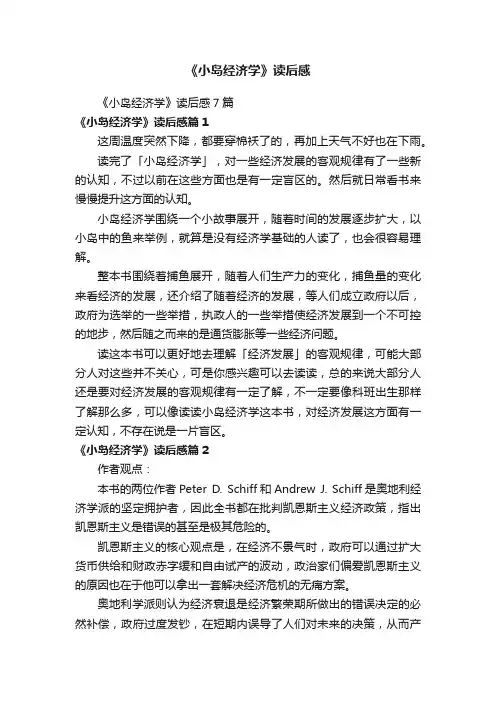 《小岛经济学》读后感

《小岛经济学》读后感7篇

《小岛经济学》读后感篇1

这周温度突然下降，都要穿棉袄了的，再加上天气不好也在下雨。

读完了「小岛经济学」，对一些经济发展的客观规律有了一些新的认知，不过以前在这些方面也是有一定盲区的。然后就日常看书来慢慢提升这方面的认知。

小岛经济学围绕一个小故事展开，随着时间的发展逐步扩大，以小岛中的鱼来举例，就算是没有经济学基础的人读了，也会很容易理解。

整本书围绕着捕鱼展开，随着人们生产力的变化，捕鱼量的变化来看经济的发展，还介绍了随着经济的发展，等人们成立政府以后，政府为选举的一些举措，执政人的一些举措使经济发展到一个不可控的地步，然后随之而来的是通货膨胀等一些经济问题。

读这本书可以更好地去理解「经济发展」的客观规律，可能大部分人对这些并不关心，可是你感兴趣可以去读读，总的来说大部分人还是要对经济发展的客观规律有一定了解，不一定要像科班出生那样了解那么多，可以像读读小岛经济学这本书，对经济发展这方面有一定认知，不存在说是一片盲区。

《小岛经济学》读后感篇2

作者观点：

本书的两位作者 Peter D. Schiff 和 Andrew J. Schiff 是奥地利经济学派的坚定拥护者，因此全书都在批判凯恩斯主义经济政策，指出凯恩斯主义是错误的甚至是极其危险的。

凯恩斯主义的核心观点是，在经济不景气时，政府可以通过扩大货币供给和财政赤字缓和自由试产的波动，政治家们偏爱凯恩斯主义的原因也在于他可以拿出一套解决经济危机的无痛方案。

奥地利学派则认为经济衰退是经济繁荣期所做出的错误决定的必然补偿，政府过度发钞，在短期内误导了人们对未来的决策，从而产